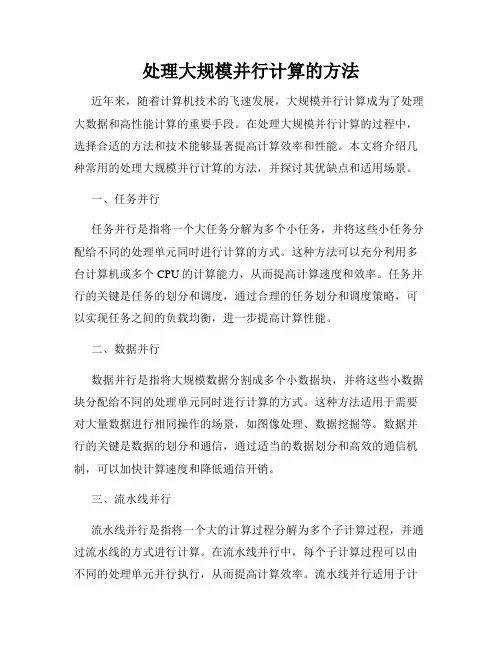 处理大规模并行计算的方法

近年来，随着计算机技术的飞速发展，大规模并行计算成为了处理大数据和高性能计算的重要手段。在处理大规模并行计算的过程中，选择合适的方法和技术能够显著提高计算效率和性能。本文将介绍几种常用的处理大规模并行计算的方法，并探讨其优缺点和适用场景。

一、任务并行

任务并行是指将一个大任务分解为多个小任务，并将这些小任务分配给不同的处理单元同时进行计算的方式。这种方法可以充分利用多台计算机或多个 CPU 的计算能力，从而提高计算速度和效率。任务并行的关键是任务的划分和调度，通过合理的任务划分和调度策略，可以实现任务之间的负载均衡，进一步提高计算性能。

二、数据并行

数据并行是指将大规模数据分割成多个小数据块，并将这些小数据块分配给不同的处理单元同时进行计算的方式。这种方法适用于需要对大量数据进行相同操作的场景，如图像处理、数据挖掘等。数据并行的关键是数据的划分和通信，通过适当的数据划分和高效的通信机制，可以加快计算速度和降低通信开销。

三、流水线并行

流水线并行是指将一个大的计算过程分解为多个子计算过程，并通过流水线的方式进行计算。在流水线并行中，每个子计算过程可以由不同的处理单元并行执行，从而提高计算效率。流水线并行适用于计